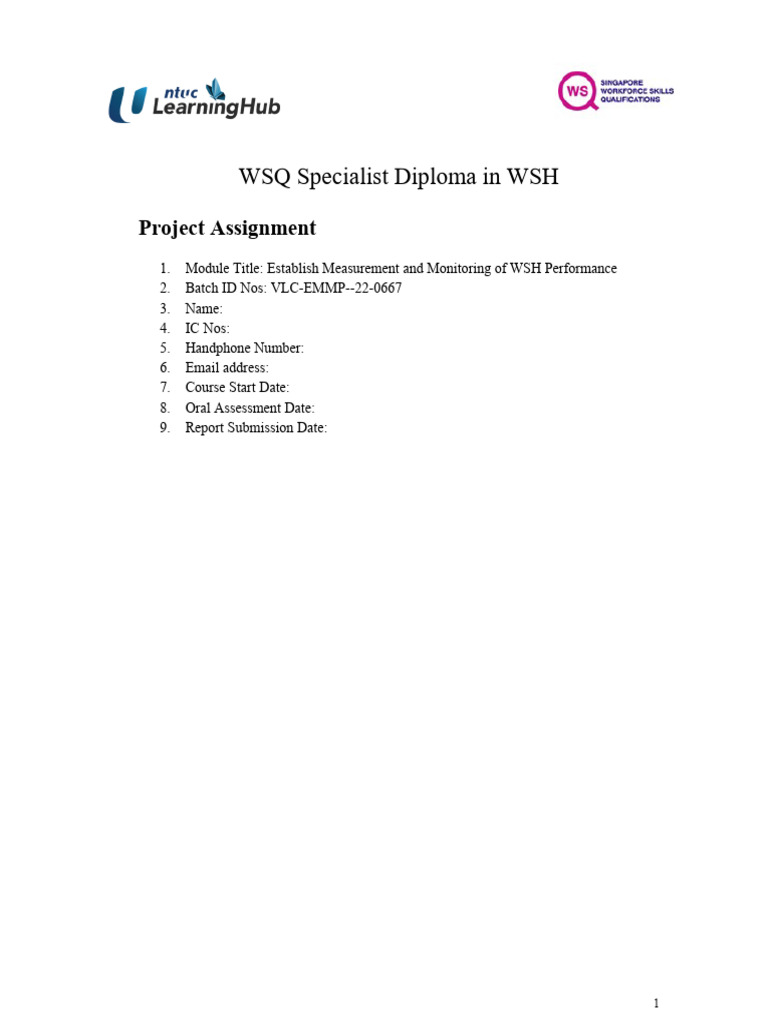 ntuc LearningHub

WSQ SINGAPORE WORKFORCE SKILLS QUALIFICATIONS

WSQ Specialist Diploma in WSH

Project Assignment

1. Module Title: Establish Measurement and Monitoring of WSH Performance
2. Batch ID Nos: VLC-EMMP--22-0667
3. Name:
4. IC Nos:
5. Handphone Number:
6. Email address:
7. Course Start Date:
8. Oral Assessment Date:
9. Report Submission Date:

1